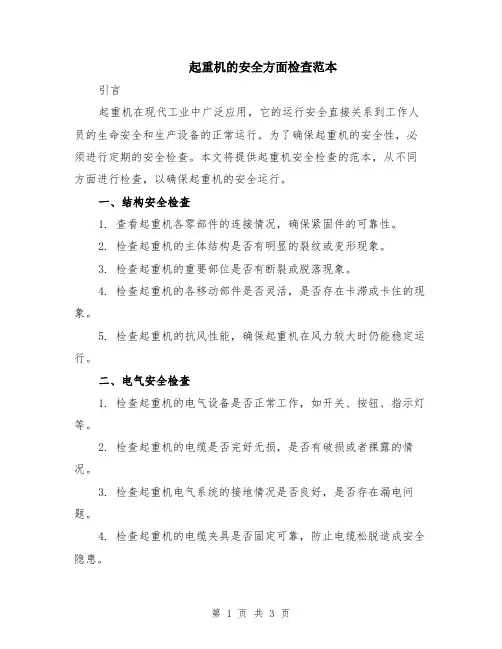 起重机的安全方面检查范本

引言

起重机在现代工业中广泛应用，它的运行安全直接关系到工作人员的生命安全和生产设备的正常运行。为了确保起重机的安全性，必须进行定期的安全检查。本文将提供起重机安全检查的范本，从不同方面进行检查，以确保起重机的安全运行。

一、结构安全检查

1. 查看起重机各零部件的连接情况，确保紧固件的可靠性。

2. 检查起重机的主体结构是否有明显的裂纹或变形现象。

3. 检查起重机的重要部位是否有断裂或脱落现象。

4. 检查起重机的各移动部件是否灵活，是否存在卡滞或卡住的现象。

5. 检查起重机的抗风性能，确保起重机在风力较大时仍能稳定运行。

二、电气安全检查

1. 检查起重机的电气设备是否正常工作，如开关、按钮、指示灯等。

2. 检查起重机的电缆是否完好无损，是否有破损或者裸露的情况。

3. 检查起重机电气系统的接地情况是否良好，是否存在漏电问题。

4. 检查起重机的电缆夹具是否固定可靠，防止电缆松脱造成安全隐患。

第 1 页 共 3 页